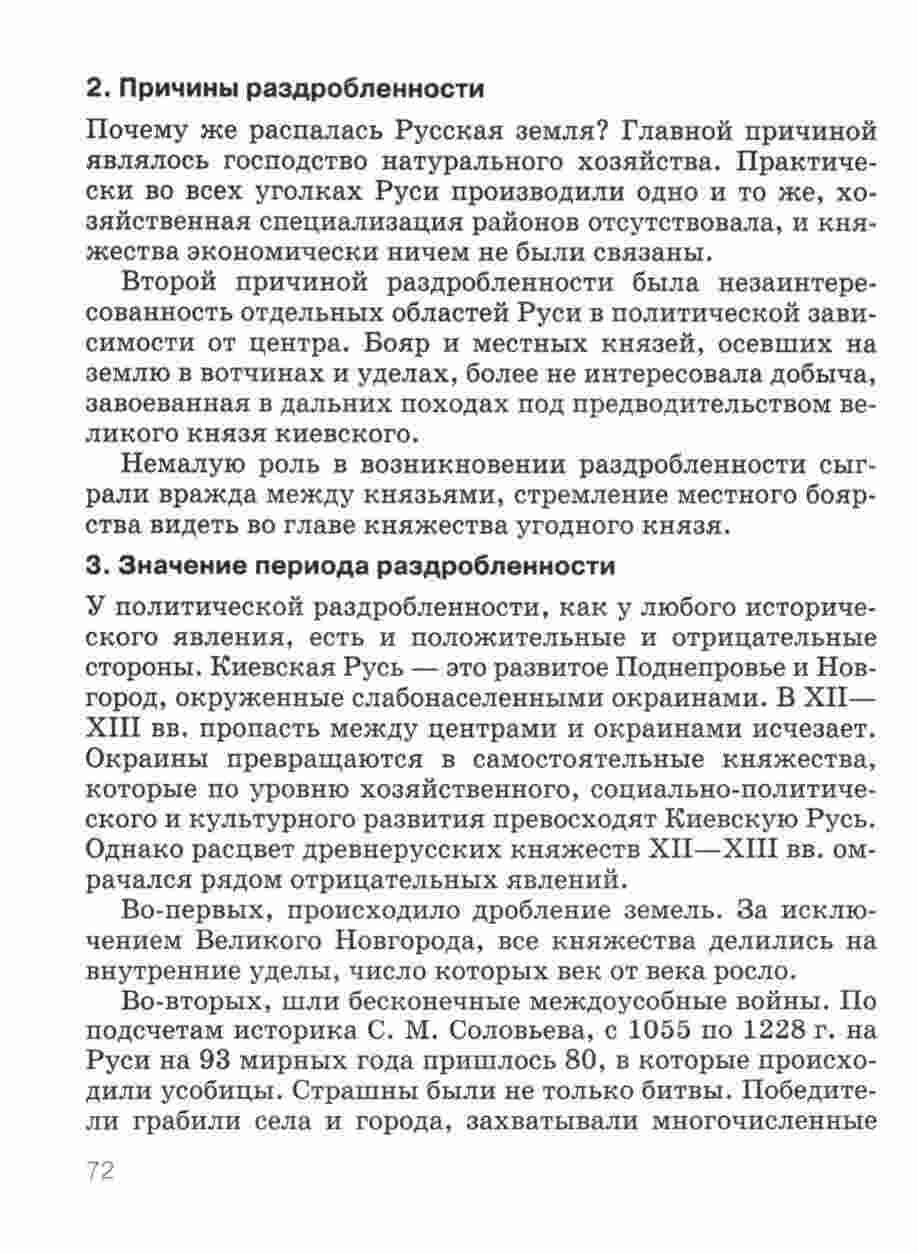 2. Причины раздробленности

Почему же распалась Русская земля? Главной причиной являлось господство натурального хозяйства. Практически во всех уголках Руси производили одно и то же, хозяйственная специализация районов отсутствовала, и княжества экономически ничем не были связаны.

Второй причиной раздробленности была незаинтересованность отдельных областей Руси в политической зависимости от центра. Бояр и местных князей, осевших на землю в вотчинах и уделах, более не интересовала добыча, завоеванная в дальних походах под предводительством великого князя киевского.

Немалую роль в возникновении раздробленности сыграли вражда между князьями, стремление местного боярства видеть во главе княжества угодного князя.

3. Значение периода раздробленности

У политической раздробленности, как у любого исторического явления, есть и положительные и отрицательные стороны. Киевская Русь — это развитое Поднепровье и Новгород, окруженные слабонаселенными окраинами. В XII—XIII вв. пропасть между центрами и окраинами исчезает. Окраины превращаются в самостоятельные княжества, которые по уровню хозяйственного, социально-политического и культурного развития превосходят Киевскую Русь. Однако расцвет древнерусских княжеств XII—XIII вв. омрачался рядом отрицательных явлений.

Во-первых, происходило дробление земель. За исключением Великого Новгорода, все княжества делились на внутренние уделы, число которых век от века росло.

Во-вторых, шли бесконечные междоусобные войны. По подсчетам историка С. М. Соловьева, с 1055 по 1228 г. на Руси на 93 мирных года пришлось 80, в которые происходили усобицы. Страшны были не только битвы. Победители грабили села и города, захватывали многочисленные

72